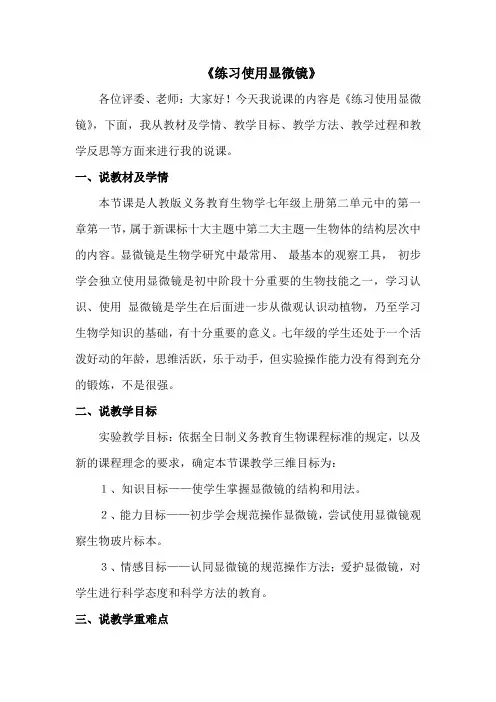 《练习使用显微镜》

各位评委、老师：大家好！今天我说课的内容是《练习使用显微镜》，下面，我从教材及学情、教学目标、教学方法、教学过程和教学反思等方面来进行我的说课。

一、说教材及学情

本节课是人教版义务教育生物学七年级上册第二单元中的第一章第一节，属于新课标十大主题中第二大主题—生物体的结构层次中的内容。显微镜是生物学研究中最常用、 最基本的观察工具， 初步学会独立使用显微镜是初中阶段十分重要的生物技能之一，学习认识、使用 显微镜是学生在后面进一步从微观认识动植物，乃至学习生物学知识的基础，有十分重要的意义。七年级的学生还处于一个活泼好动的年龄，思维活跃，乐于动手，但实验操作能力没有得到充分的锻炼，不是很强。

二、说教学目标

实验教学目标：依据全日制义务教育生物课程标准的规定，以及新的课程理念的要求，确定本节课教学三维目标为：

1、知识目标——使学生掌握显微镜的结构和用法。

2、能力目标——初步学会规范操作显微镜，尝试使用显微镜观察生物玻片标本。

3、情感目标——认同显微镜的规范操作方法；爱护显微镜，对学生进行科学态度和科学方法的教育。

三、说教学重难点